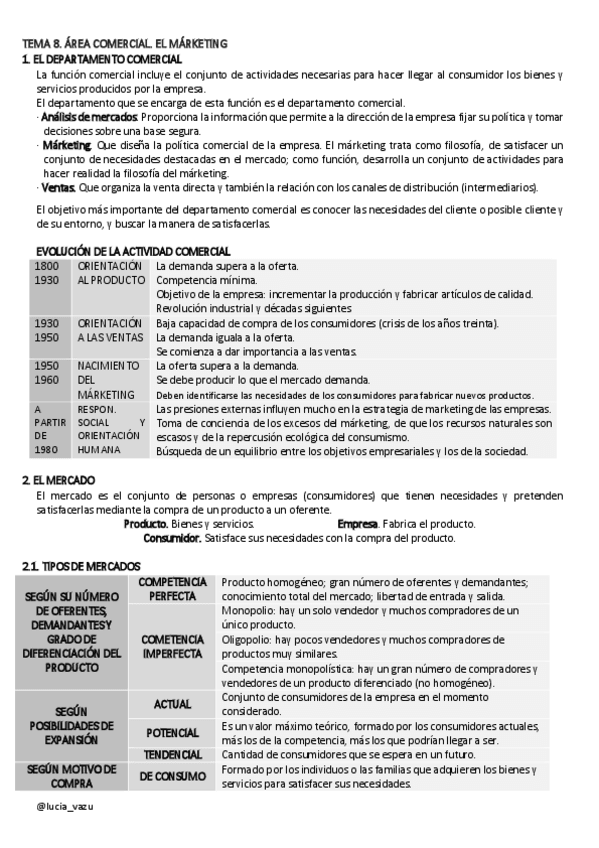 TEMA 8. ÁREA COMERCIAL. EL MÁRKETING
1. EL DEPARTAMENTO COMERCIAL

La función comercial incluye el conjunto de actividades necesarias para hacer llegar al consumidor los bienes y servicios producidos por la empresa.
El departamento que se encarga de esta función es el departamento comercial.
· Análisis de mercados. Proporciona la información que permite a la dirección de la empresa fijar su política y tomar decisiones sobre una base segura.
· Márketing. Que diseña la política comercial de la empresa. El márketing trata como filosofía, de satisfacer un conjunto de necesidades destacadas en el mercado; como función, desarrolla un conjunto de actividades para hacer realidad la filosofía del márketing.
· Ventas. Que organiza la venta directa y también la relación con los canales de distribución (intermediarios).

El objetivo más importante del departamento comercial es conocer las necesidades del cliente o posible cliente y de su entorno, y buscar la manera de satisfacerlas.

EVOLUCIÓN DE LA ACTIVIDAD COMERCIAL

| 1800 1930 | ORIENTACIÓN AL PRODUCTO | La demanda supera a la oferta. Competencia mínima. Objetivo de la empresa: incrementar la producción y fabricar artículos de calidad. Revolución industrial y décadas siguientes |
|---|---|---|
| 1930 1950 | ORIENTACIÓN A LAS VENTAS | Baja capacidad de compra de los consumidores (crisis de los años treinta). La demanda iguala a la oferta. Se comienza a dar importancia a las ventas. |
| 1950 1960 | NACIMIENTO DEL MÁRKETING | La oferta supera a la demanda. Se debe producir lo que el mercado demanda. Deben identificarse las necesidades de los consumidores para fabricar nuevos productos. |
| A PARTIR DE 1980 | RESPON. SOCIAL Y ORIENTACIÓN HUMANA | Las presiones externas influyen mucho en la estrategia de marketing de las empresas. Toma de conciencia de los excesos del márketing, de que los recursos naturales son escasos y de la repercusión ecológica del consumismo. Búsqueda de un equilibrio entre los objetivos empresariales y los de la sociedad. |

2. EL MERCADO

El mercado es el conjunto de personas o empresas (consumidores) que tienen necesidades y pretenden satisfacerlas mediante la compra de un producto a un oferente.
Producto. Bienes y servicios. Empresa. Fabrica el producto.
Consumidor. Satisface sus necesidades con la compra del producto.

2.1. TIPOS DE MERCADOS

| SEGÚN SU NÚMERO DE OFERENTES, DEMANDANTES Y GRADO DE DIFERENCIACIÓN DEL PRODUCTO | COMPETENCIA PERFECTA | Producto homogéneo; gran número de oferentes y demandantes; conocimiento total del mercado; libertad de entrada y salida. |
|---|---|---|
| | COMETENCIA IMPERFECTA | Monopolio: hay un solo vendedor y muchos compradores de un único producto. |
| | | Oligopolio: hay pocos vendedores y muchos compradores de productos muy similares. |
| | | Competencia monopolística: hay un gran número de compradores y vendedores de un producto diferenciado (no homogéneo). |
| SEGÚN POSIBILIDADES DE EXPANSIÓN | ACTUAL | Conjunto de consumidores de la empresa en el momento considerado. |
| | POTENCIAL | Es un valor máximo teórico, formado por los consumidores actuales, más los de la competencia, más los que podrían llegar a ser. |
| | TENDENCIAL | Cantidad de consumidores que se espera en un futuro. |
| SEGÚN MOTIVO DE COMPRA | DE CONSUMO | Formado por los individuos o las familias que adquieren los bienes y servicios para satisfacer sus necesidades. |

@lucia_vazu